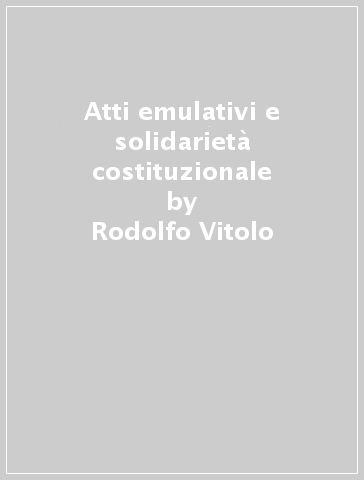 Atti emulativi e solidarietà costituzionale
by
Rodolfo Vitolo